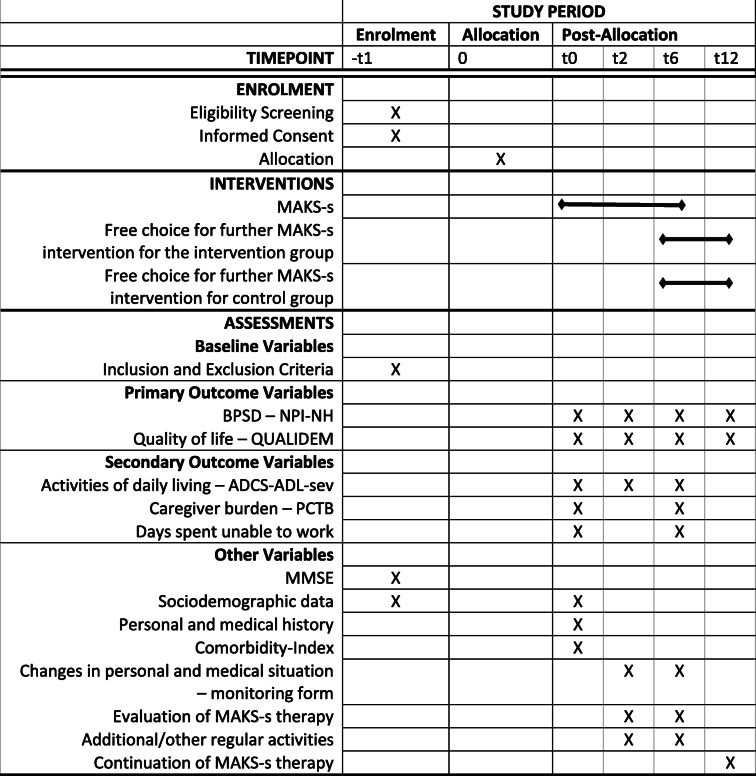 |  | STUDY PERIOD | | | | | |
|---|---|---|---|---|---|---|
|  | Enrolment | Allocation | Post-Allocation | | | |
| TIMEPOINT | -t1 | 0 | t0 | t2 | t6 | t12 |
| ENROLMENT |  |  |  |  |  |  |
| Eligibility Screening | X |  |  |  |  |  |
| Informed Consent | X |  |  |  |  |  |
| Allocation |  | X |  |  |  |  |
| INTERVENTIONS |  |  |  |  |  |  |
| MAKS-s |  |  |  |  |  |  |
| Free choice for further MAKS-s intervention for the intervention group |  |  |  |  |  |  |
| Free choice for further MAKS-s intervention for control group |  |  |  |  |  |  |
| ASSESSMENTS |  |  |  |  |  |  |
| Baseline Variables |  |  |  |  |  |  |
| Inclusion and Exclusion Criteria | X |  |  |  |  |  |
| Primary Outcome Variables |  |  |  |  |  |  |
| BPSD – NPI-NH |  |  | X | X | X | X |
| Quality of life – QUALIDEM |  |  | X | X | X | X |
| Secondary Outcome Variables |  |  |  |  |  |  |
| Activities of daily living – ADCS-ADL-sev |  |  | X | X | X |  |
| Caregiver burden – PCTB |  |  | X |  | X |  |
| Days spent unable to work |  |  | X |  | X |  |
| Other Variables |  |  |  |  |  |  |
| MMSE | X |  |  |  |  |  |
| Sociodemographic data | X |  | X |  |  |  |
| Personal and medical history |  |  | X |  |  |  |
| Comorbidity-Index |  |  | X |  |  |  |
| Changes in personal and medical situation – monitoring form |  |  |  | X | X |  |
| Evaluation of MAKS-s therapy |  |  |  | X | X |  |
| Additional/other regular activities |  |  |  | X | X |  |
| Continuation of MAKS-s therapy |  |  |  |  |  | X |